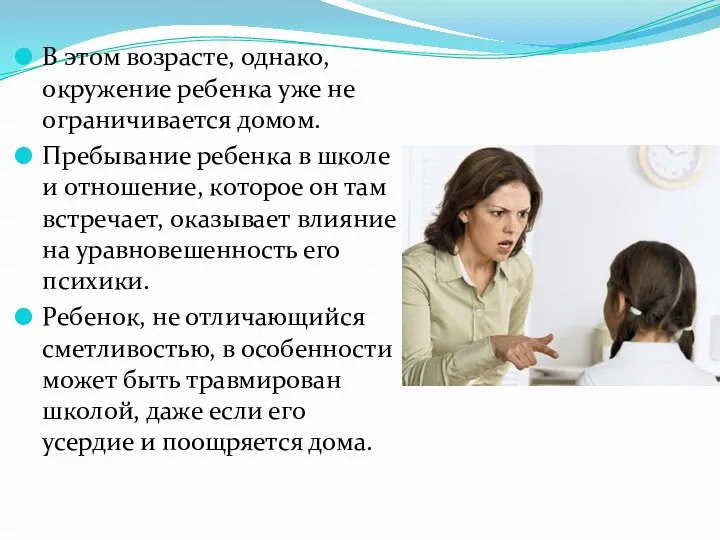 В этом возрасте, однако, окружение ребенка уже не ограничивается домом.

Пребывание ребенка в школе и отношение, которое он там встречает, оказывает влияние на уравновешенность его психики.

Ребенок, не отличающийся сметливостью, в особенности может быть травмирован школой, даже если его усердие и поощряется дома.